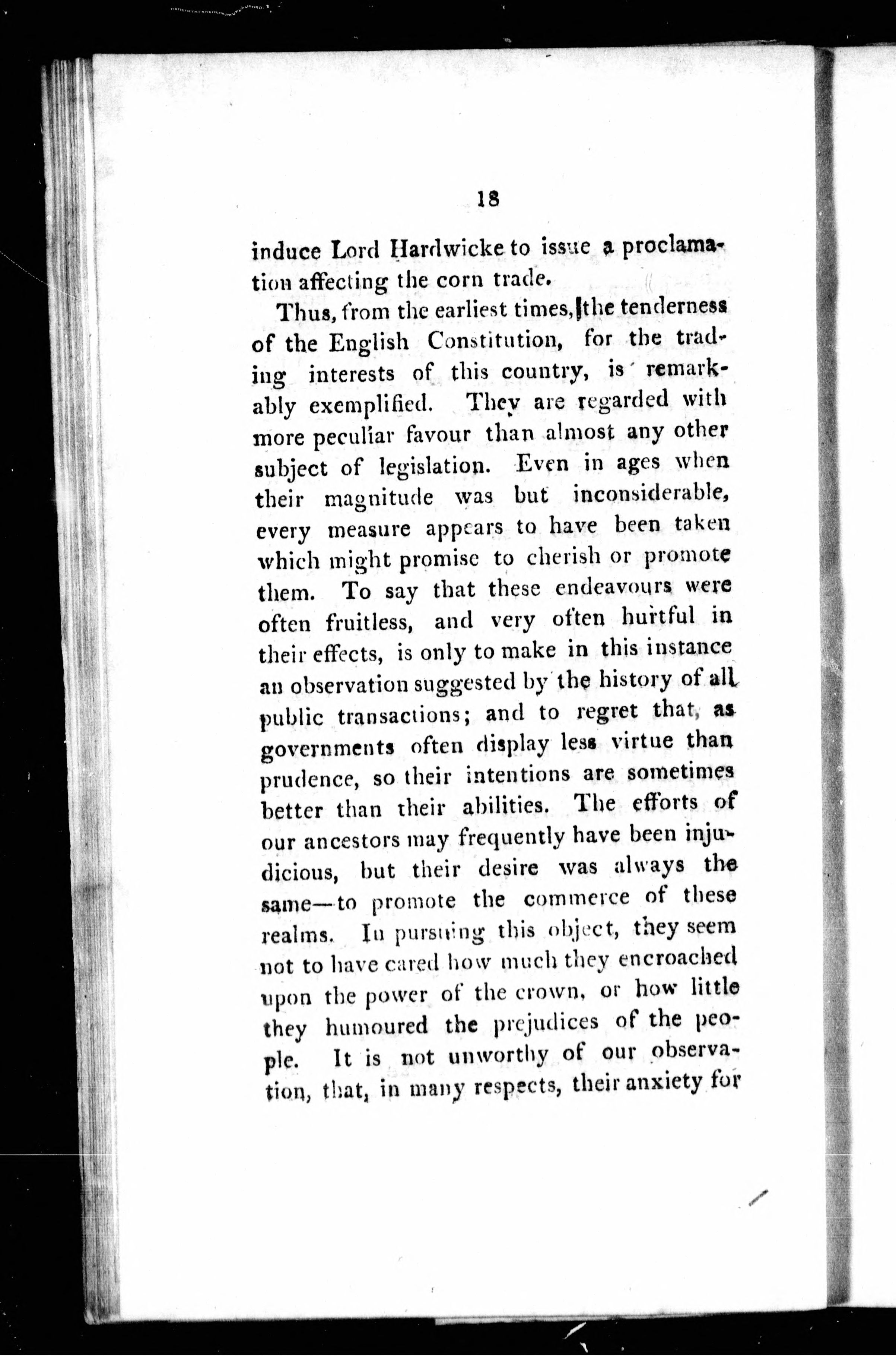 18

induce Lord Hardwicke to issue a proclamation affecting the corn trade.

Thus, from the earliest times, the tenderness of the English Constitution, for the trading interests of this country, is remarkably exemplified. They are regarded with more peculiar favour than almost any other subject of legislation. Even in ages when their magnitude was but inconsiderable, every measure appears to have been taken which might promise to cherish or promote them. To say that these endeavours were often fruitless, and very often hurtful in their effects, is only to make in this instance an observation suggested by the history of all public transactions; and to regret that, as governments often display less virtue than prudence, so their intentions are sometimes better than their abilities. The efforts of our ancestors may frequently have been injudicious, but their desire was always the same—to promote the commerce of these realms. In pursuing this object, they seem not to have cared how much they encroached upon the power of the crown, or how little they humoured the prejudices of the people. It is not unworthy of our observation, that, in many respects, their anxiety for